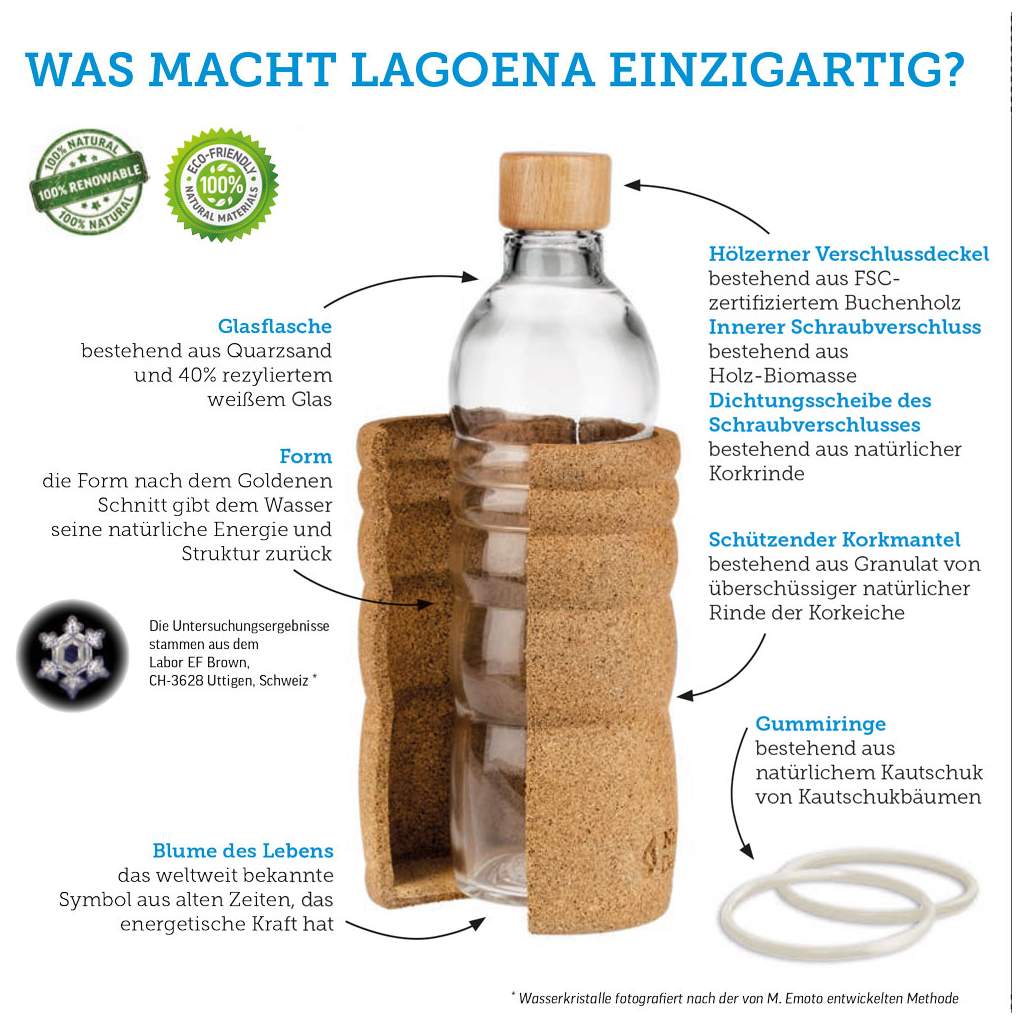 WAS MACHT LAGOENA EINZIGARTIG?

100% NATURAL
100% RENOWABLE
100% NATURAL

ECO-FRIENDLY
100%
NATURAL MATERIALS

Glasflasche
bestehend aus Quarzsand und 40% rezyliertem weißem Glas

Form
die Form nach dem Goldenen Schnitt gibt dem Wasser seine natürliche Energie und Struktur zurück

Die Untersuchungsergebnisse stammen aus dem Labor EF Brown, CH-3628 Uttigen, Schweiz *

Blume des Lebens
das weltweit bekannte Symbol aus alten Zeiten, das energetische Kraft hat

Hölzerner Verschlussdeckel
bestehend aus FSC-zertifiziertem Buchenholz
Innerer Schraubverschluss
bestehend aus Holz-Biomasse
Dichtungsscheibe des Schraubverschlusses
bestehend aus natürlicher Korkrinde

Schützender Korkmantel
bestehend aus Granulat von überschüssiger natürlicher Rinde der Korkeiche

Gummiringe
bestehend aus natürlichem Kautschuk von Kautschukbäumen

* Wasserkristalle fotografiert nach der von M. Emoto entwickelten Methode